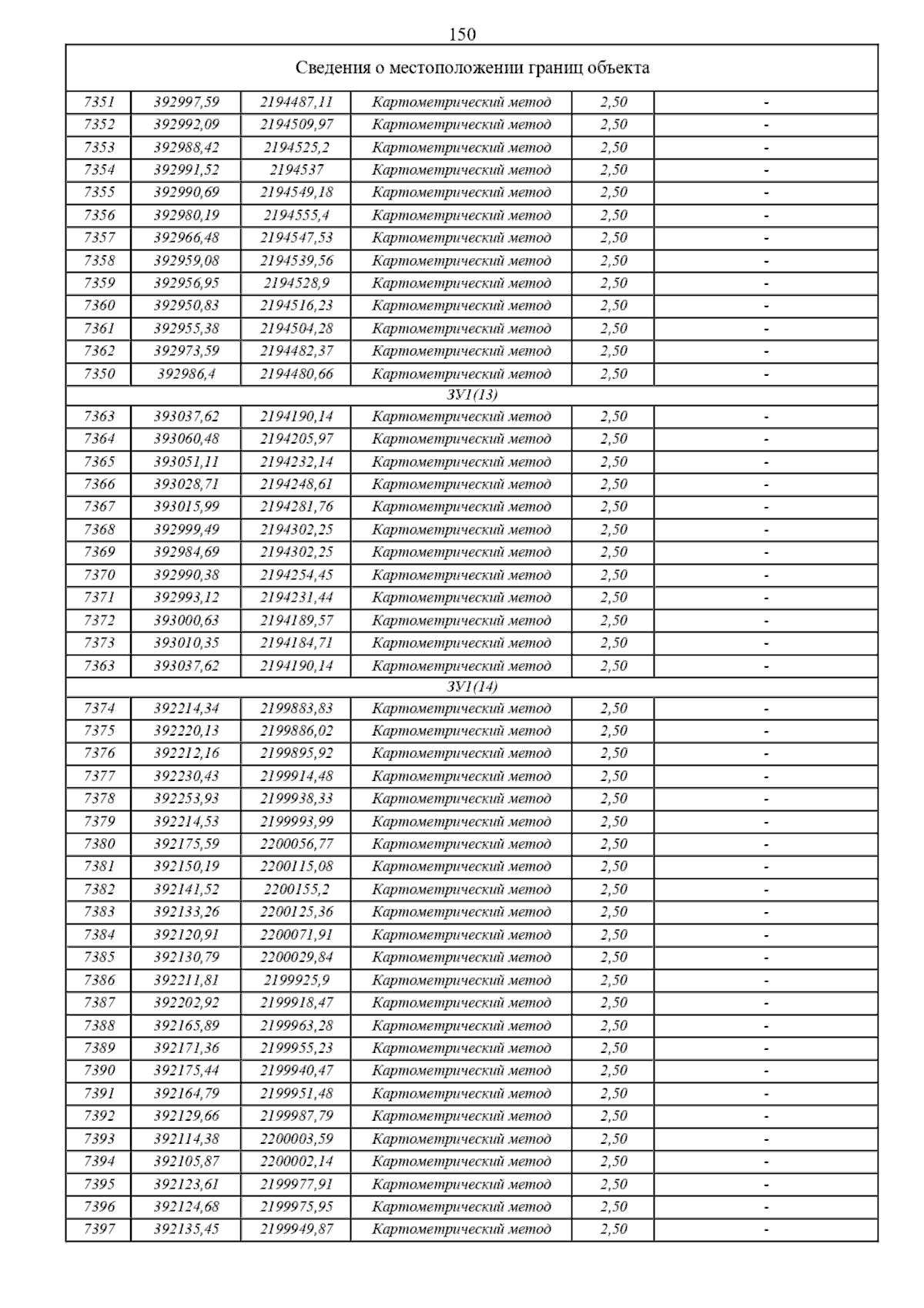 150

| Сведения о местоположении границ объекта | | | | | |
|---|---|---|---|---|---|
| 7351 | 392997,59 | 2194487,11 | Картометрический метод | 2,50 | - |
| 7352 | 392992,09 | 2194509,97 | Картометрический метод | 2,50 | - |
| 7353 | 392988,42 | 2194525,2 | Картометрический метод | 2,50 | - |
| 7354 | 392991,52 | 2194537 | Картометрический метод | 2,50 | - |
| 7355 | 392990,69 | 2194549,18 | Картометрический метод | 2,50 | - |
| 7356 | 392980,19 | 2194555,4 | Картометрический метод | 2,50 | - |
| 7357 | 392966,48 | 2194547,53 | Картометрический метод | 2,50 | - |
| 7358 | 392959,08 | 2194539,56 | Картометрический метод | 2,50 | - |
| 7359 | 392956,95 | 2194528,9 | Картометрический метод | 2,50 | - |
| 7360 | 392950,83 | 2194516,23 | Картометрический метод | 2,50 | - |
| 7361 | 392955,38 | 2194504,28 | Картометрический метод | 2,50 | - |
| 7362 | 392973,59 | 2194482,37 | Картометрический метод | 2,50 | - |
| 7350 | 392986,4 | 2194480,66 | Картометрический метод | 2,50 | - |
| ЗУ1(13) | | | | | |
| 7363 | 393037,62 | 2194190,14 | Картометрический метод | 2,50 | - |
| 7364 | 393060,48 | 2194205,97 | Картометрический метод | 2,50 | - |
| 7365 | 393051,11 | 2194232,14 | Картометрический метод | 2,50 | - |
| 7366 | 393028,71 | 2194248,61 | Картометрический метод | 2,50 | - |
| 7367 | 393015,99 | 2194281,76 | Картометрический метод | 2,50 | - |
| 7368 | 392999,49 | 2194302,25 | Картометрический метод | 2,50 | - |
| 7369 | 392984,69 | 2194302,25 | Картометрический метод | 2,50 | - |
| 7370 | 392990,38 | 2194254,45 | Картометрический метод | 2,50 | - |
| 7371 | 392993,12 | 2194231,44 | Картометрический метод | 2,50 | - |
| 7372 | 393000,63 | 2194189,57 | Картометрический метод | 2,50 | - |
| 7373 | 393010,35 | 2194184,71 | Картометрический метод | 2,50 | - |
| 7363 | 393037,62 | 2194190,14 | Картометрический метод | 2,50 | - |
| ЗУ1(14) | | | | | |
| 7374 | 392214,34 | 2199883,83 | Картометрический метод | 2,50 | - |
| 7375 | 392220,13 | 2199886,02 | Картометрический метод | 2,50 | - |
| 7376 | 392212,16 | 2199895,92 | Картометрический метод | 2,50 | - |
| 7377 | 392230,43 | 2199914,48 | Картометрический метод | 2,50 | - |
| 7378 | 392253,93 | 2199938,33 | Картометрический метод | 2,50 | - |
| 7379 | 392214,53 | 2199993,99 | Картометрический метод | 2,50 | - |
| 7380 | 392175,59 | 2200056,77 | Картометрический метод | 2,50 | - |
| 7381 | 392150,19 | 2200115,08 | Картометрический метод | 2,50 | - |
| 7382 | 392141,52 | 2200155,2 | Картометрический метод | 2,50 | - |
| 7383 | 392133,26 | 2200125,36 | Картометрический метод | 2,50 | - |
| 7384 | 392120,91 | 2200071,91 | Картометрический метод | 2,50 | - |
| 7385 | 392130,79 | 2200029,84 | Картометрический метод | 2,50 | - |
| 7386 | 392211,81 | 2199925,9 | Картометрический метод | 2,50 | - |
| 7387 | 392202,92 | 2199918,47 | Картометрический метод | 2,50 | - |
| 7388 | 392165,89 | 2199963,28 | Картометрический метод | 2,50 | - |
| 7389 | 392171,36 | 2199955,23 | Картометрический метод | 2,50 | - |
| 7390 | 392175,44 | 2199940,47 | Картометрический метод | 2,50 | - |
| 7391 | 392164,79 | 2199951,48 | Картометрический метод | 2,50 | - |
| 7392 | 392129,66 | 2199987,79 | Картометрический метод | 2,50 | - |
| 7393 | 392114,38 | 2200003,59 | Картометрический метод | 2,50 | - |
| 7394 | 392105,87 | 2200002,14 | Картометрический метод | 2,50 | - |
| 7395 | 392123,61 | 2199977,91 | Картометрический метод | 2,50 | - |
| 7396 | 392124,68 | 2199975,95 | Картометрический метод | 2,50 | - |
| 7397 | 392135,45 | 2199949,87 | Картометрический метод | 2,50 | - |